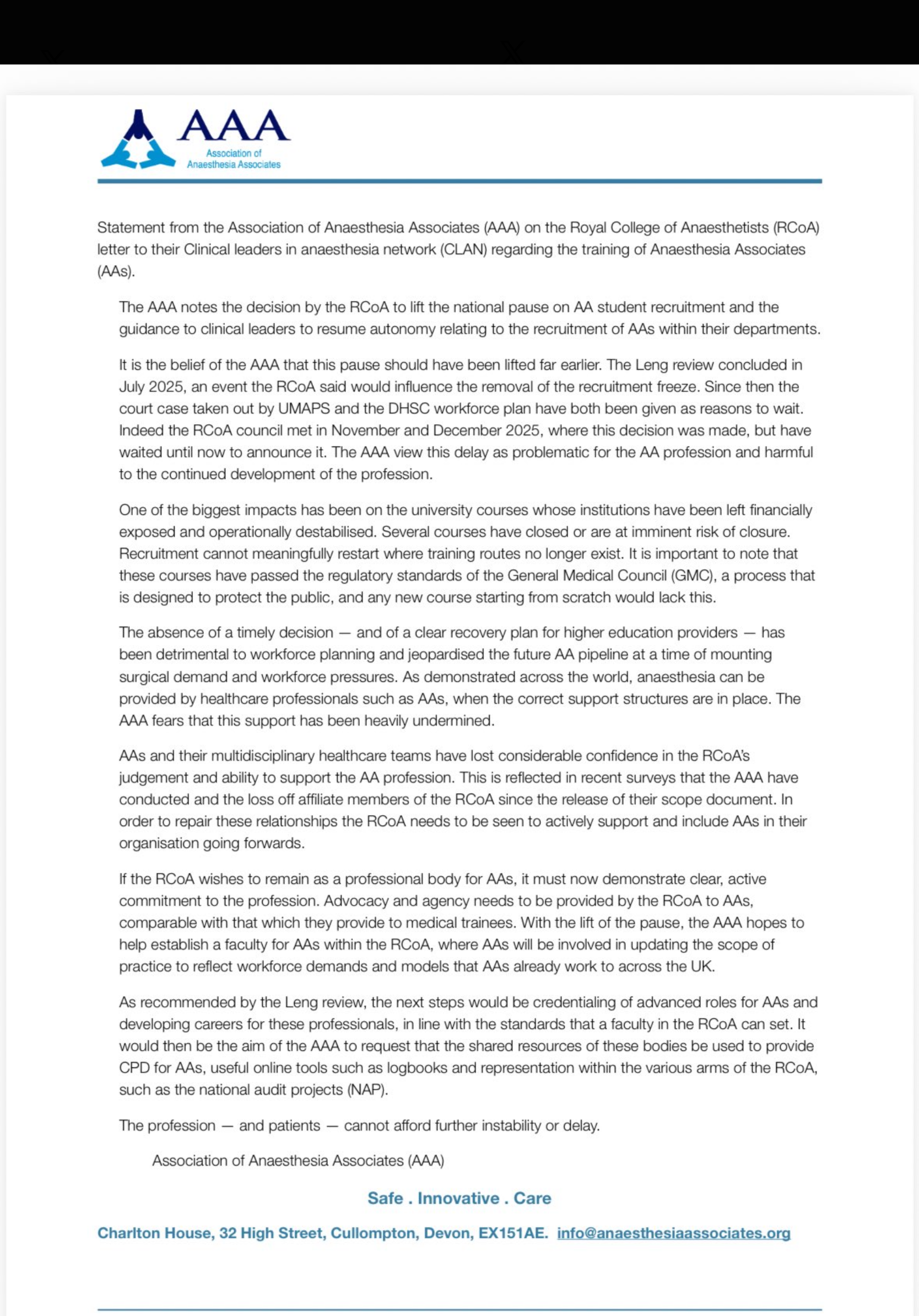 AAA
Association of Anaesthesia Associates

Statement from the Association of Anaesthesia Associates (AAA) on the Royal College of Anaesthetists (RCoA) letter to their Clinical leaders in anaesthesia network (CLAN) regarding the training of Anaesthesia Associates (AAs).

The AAA notes the decision by the RCoA to lift the national pause on AA student recruitment and the guidance to clinical leaders to resume autonomy relating to the recruitment of AAs within their departments.

It is the belief of the AAA that this pause should have been lifted far earlier. The Leng review concluded in July 2025, an event the RCoA said would influence the removal of the recruitment freeze. Since then the court case taken out by UMAPS and the DHSC workforce plan have both been given as reasons to wait. Indeed the RCoA council met in November and December 2025, where this decision was made, but have waited until now to announce it. The AAA view this delay as problematic for the AA profession and harmful to the continued development of the profession.

One of the biggest impacts has been on the university courses whose institutions have been left financially exposed and operationally destabilised. Several courses have closed or are at imminent risk of closure. Recruitment cannot meaningfully restart where training routes no longer exist. It is important to note that these courses have passed the regulatory standards of the General Medical Council (GMC), a process that is designed to protect the public, and any new course starting from scratch would lack this.

The absence of a timely decision — and of a clear recovery plan for higher education providers — has been detrimental to workforce planning and jeopardised the future AA pipeline at a time of mounting surgical demand and workforce pressures. As demonstrated across the world, anaesthesia can be provided by healthcare professionals such as AAs, when the correct support structures are in place. The AAA fears that this support has been heavily undermined.

AAs and their multidisciplinary healthcare teams have lost considerable confidence in the RCoA's judgement and ability to support the AA profession. This is reflected in recent surveys that the AAA have conducted and the loss off affiliate members of the RCoA since the release of their scope document. In order to repair these relationships the RCoA needs to be seen to actively support and include AAs in their organisation going forwards.

If the RCoA wishes to remain as a professional body for AAs, it must now demonstrate clear, active commitment to the profession. Advocacy and agency needs to be provided by the RCoA to AAs, comparable with that which they provide to medical trainees. With the lift of the pause, the AAA hopes to help establish a faculty for AAs within the RCoA, where AAs will be involved in updating the scope of practice to reflect workforce demands and models that AAs already work to across the UK.

As recommended by the Leng review, the next steps would be credentialing of advanced roles for AAs and developing careers for these professionals, in line with the standards that a faculty in the RCoA can set. It would then be the aim of the AAA to request that the shared resources of these bodies be used to provide CPD for AAs, useful online tools such as logbooks and representation within the various arms of the RCoA, such as the national audit projects (NAP).

The profession — and patients — cannot afford further instability or delay.

Association of Anaesthesia Associates (AAA)

Safe . Innovative . Care

Charlton House, 32 High Street, Cullompton, Devon, EX151AE. info@anaesthesiaassociates.org